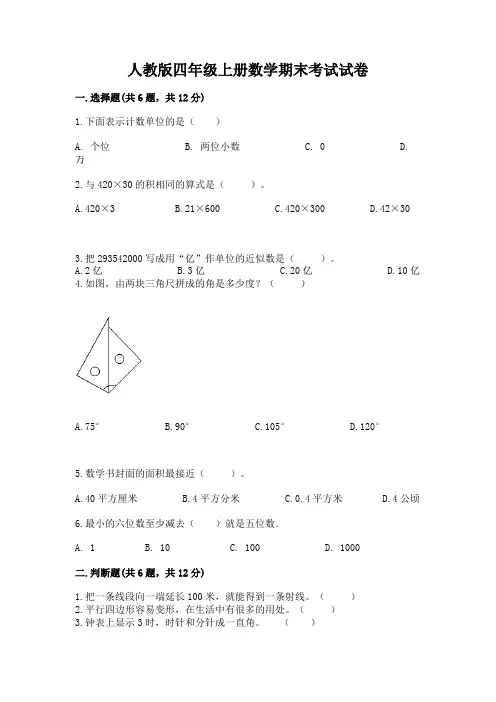 人教版四年级上册数学期末考试试卷

一.选择题(共6题，共12分)

1.下面表示计数单位的是（　　）

A. 个位　　B. 两位小数　　C. 0　　D. 万

2.与420×30的积相同的算式是（　　）。

A.420×3　　B.21×600　　C.420×300　　D.42×30

3.把293542000写成用“亿”作单位的近似数是（　　）。

A.2亿　　B.3亿　　C.20亿　　D.10亿

4.如图，由两块三角尺拼成的角是多少度？（　　）

A.75°　　B.90°　　C.105°　　D.120°

5.数学书封面的面积最接近（　　）。

A.40平方厘米　　B.4平方分米　　C.0.4平方米　　D.4公顷

6.最小的六位数至少减去（　　）就是五位数.

A. 1　　B. 10　　C. 100　　D. 1000

二.判断题(共6题，共12分)

1.把一条线段向一端延长100米，就能得到一条射线。（　　）

2.平行四边形容易变形，在生活中有很多的用处。（　　）

3.钟表上显示3时，时针和分针成一直角。　（　　）